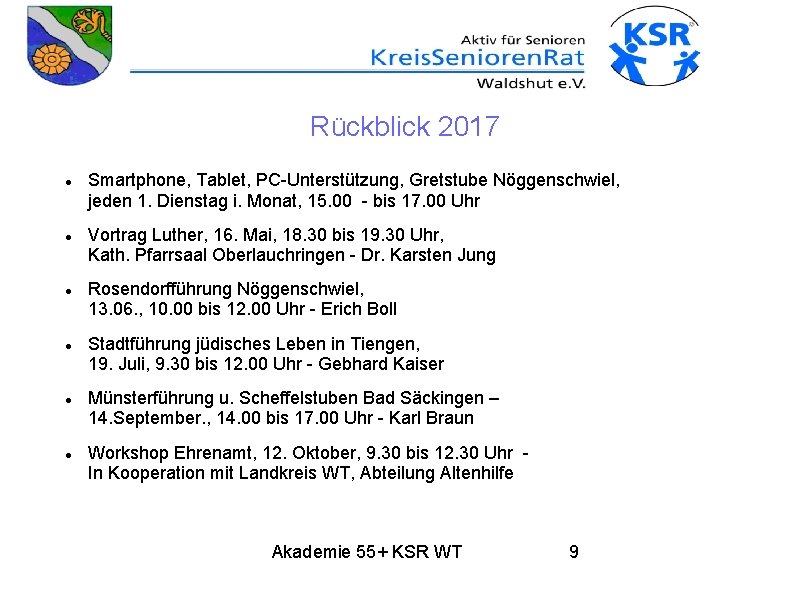 Aktiv für Senioren
KreisSeniorenRat
Waldshut e.V.

KSR

Rückblick 2017

• Smartphone, Tablet, PC-Unterstützung, Gretstube Nöggenschwiel, jeden 1. Dienstag i. Monat, 15.00 - bis 17.00 Uhr

• Vortrag Luther, 16. Mai, 18.30 bis 19.30 Uhr, Kath. Pfarrsaal Oberlauchringen - Dr. Karsten Jung

• Rosendorfführung Nöggenschwiel, 13.06., 10.00 bis 12.00 Uhr - Erich Boll

• Stadtführung jüdisches Leben in Tiengen, 19. Juli, 9.30 bis 12.00 Uhr - Gebhard Kaiser

• Münsterführung u. Scheffelstuben Bad Säckingen – 14.September., 14.00 bis 17.00 Uhr - Karl Braun

• Workshop Ehrenamt, 12. Oktober, 9.30 bis 12.30 Uhr - In Kooperation mit Landkreis WT, Abteilung Altenhilfe

Akademie 55+ KSR WT 9